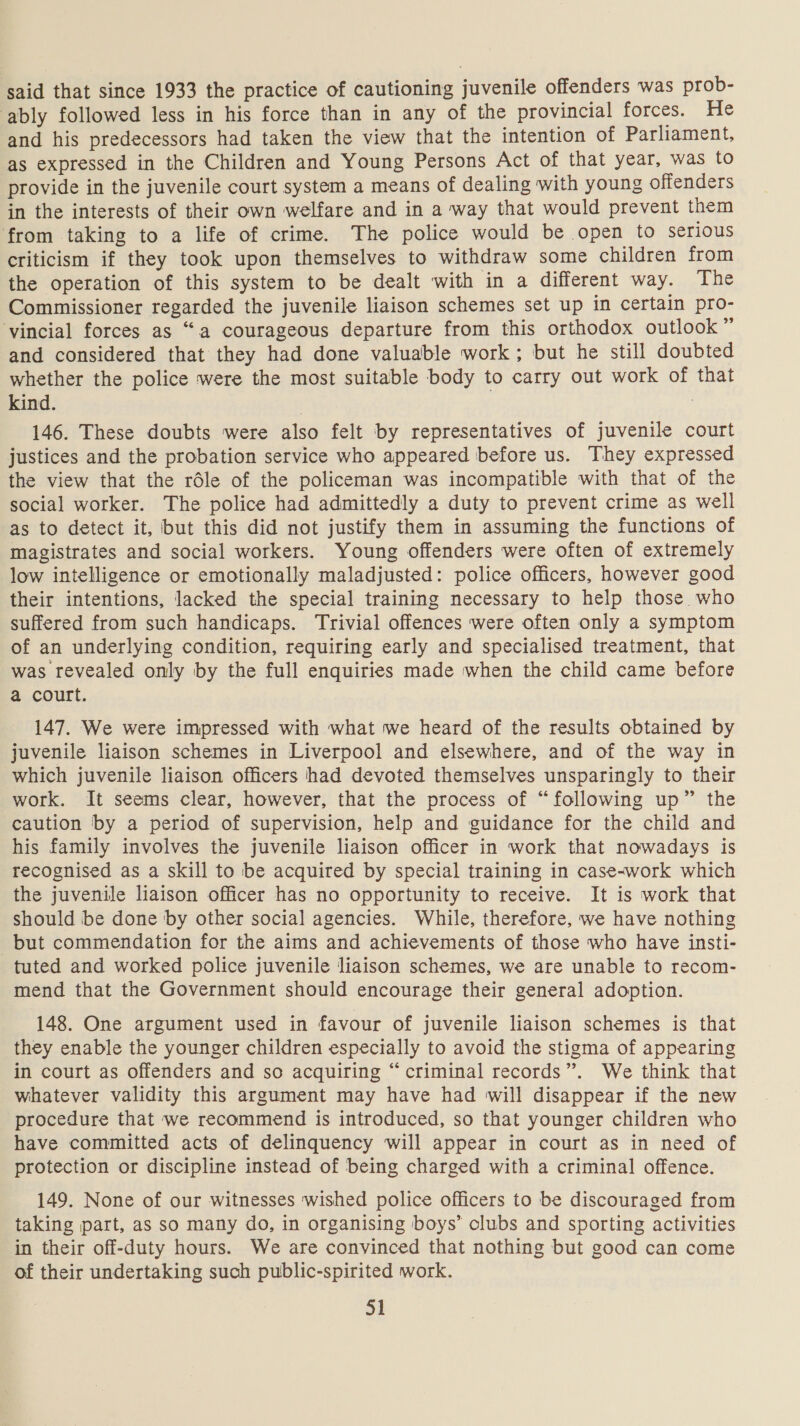 said that since 1933 the practice of cautioning juvenile offenders was probably followed less in his force than in any of the provincial forces. He and his predecessors had taken the view that the intention of Parliament, as expressed in the Children and Young Persons Act of that year, was to provide in the juvenile court system a means of dealing with young offenders in the interests of their own welfare and in a way that would prevent them from taking to a life of crime. The police would be open to serious criticism if they took upon themselves to withdraw some children from the operation of this system to be dealt with in a different way. The Commissioner regarded the juvenile liaison schemes set up in certain provincial forces as “a courageous departure from this orthodox outlook” and considered that they had done valuable work; but he still doubted whether the police were the most suitable body to carry out work of that kind.

146. These doubts were also felt by representatives of juvenile court justices and the probation service who appeared before us. They expressed the view that the rôle of the policeman was incompatible with that of the social worker. The police had admittedly a duty to prevent crime as well as to detect it, but this did not justify them in assuming the functions of magistrates and social workers. Young offenders were often of extremely low intelligence or emotionally maladjusted: police officers, however good their intentions, lacked the special training necessary to help those who suffered from such handicaps. Trivial offences were often only a symptom of an underlying condition, requiring early and specialised treatment, that was revealed only by the full enquiries made when the child came before a court.

147. We were impressed with what we heard of the results obtained by juvenile liaison schemes in Liverpool and elsewhere, and of the way in which juvenile liaison officers had devoted themselves unsparingly to their work. It seems clear, however, that the process of “following up” the caution by a period of supervision, help and guidance for the child and his family involves the juvenile liaison officer in work that nowadays is recognised as a skill to be acquired by special training in case-work which the juvenile liaison officer has no opportunity to receive. It is work that should be done by other social agencies. While, therefore, we have nothing but commendation for the aims and achievements of those who have instituted and worked police juvenile liaison schemes, we are unable to recommend that the Government should encourage their general adoption.

148. One argument used in favour of juvenile liaison schemes is that they enable the younger children especially to avoid the stigma of appearing in court as offenders and so acquiring “criminal records”. We think that whatever validity this argument may have had will disappear if the new procedure that we recommend is introduced, so that younger children who have committed acts of delinquency will appear in court as in need of protection or discipline instead of being charged with a criminal offence.

149. None of our witnesses wished police officers to be discouraged from taking part, as so many do, in organising boys’ clubs and sporting activities in their off-duty hours. We are convinced that nothing but good can come of their undertaking such public-spirited work.

51